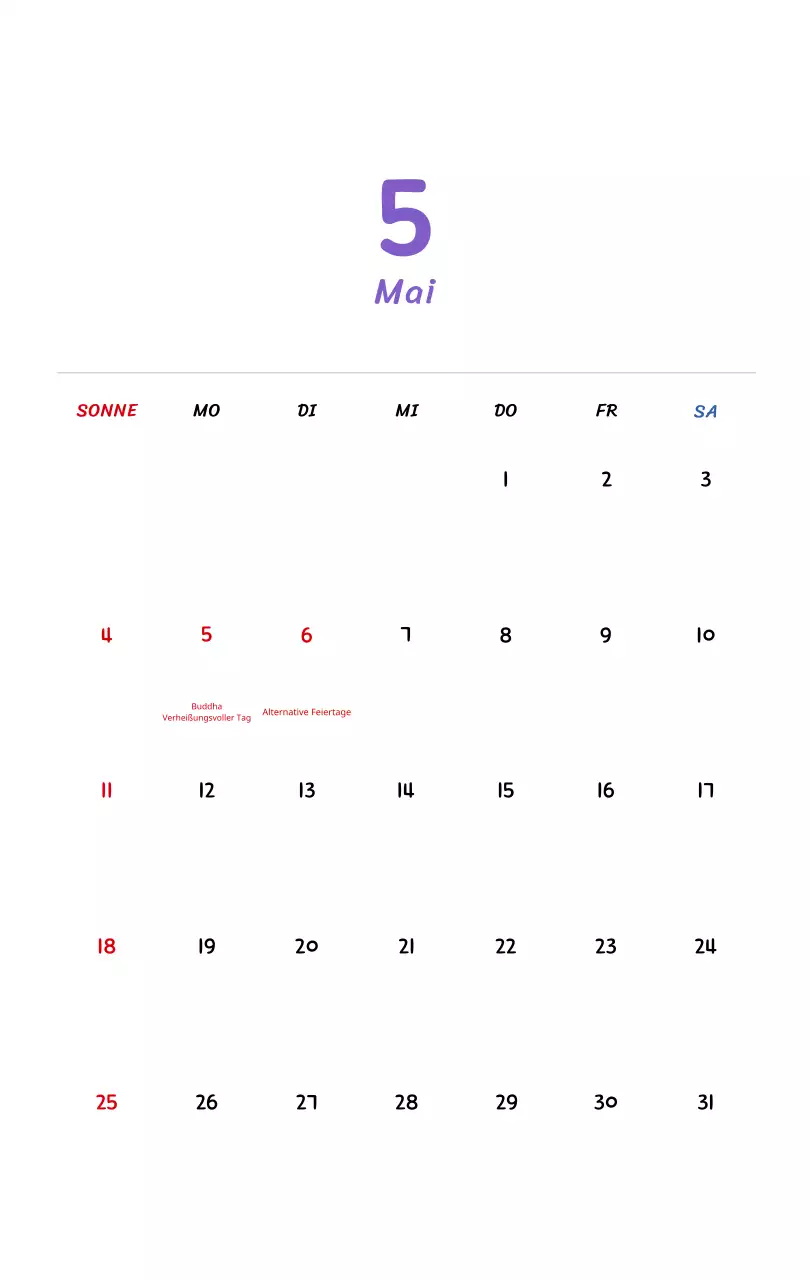 5
Mai

| SONNE | MO | DI | MI | DO | FR | SA |
|---|---|---|---|---|---|---|
| | | | | 1 | 2 | 3 |
| 4 | 5 Buddha Verheißungsvoller Tag | 6 Alternative Feiertage | 7 | 8 | 9 | 10 |
| 11 | 12 | 13 | 14 | 15 | 16 | 17 |
| 18 | 19 | 20 | 21 | 22 | 23 | 24 |
| 25 | 26 | 27 | 28 | 29 | 30 | 31 |